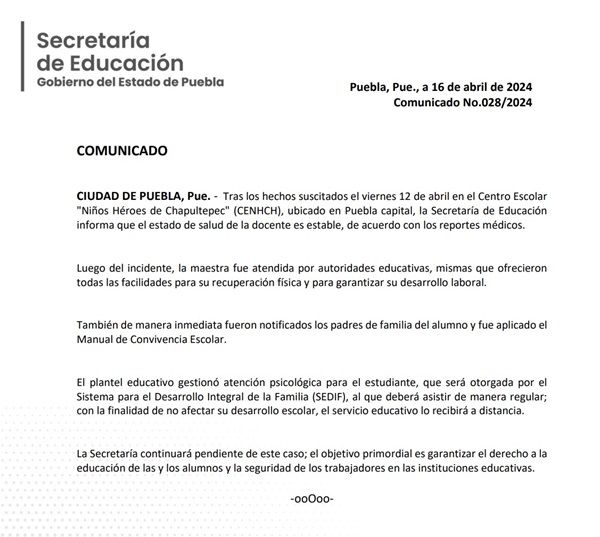 Secretaría de Educación
Gobierno del Estado de Puebla

Puebla, Pue., a 16 de abril de 2024
Comunicado No.028/2024

COMUNICADO

CIUDAD DE PUEBLA, Pue. - Tras los hechos suscitados el viernes 12 de abril en el Centro Escolar "Niños Héroes de Chapultepec" (CENHCH), ubicado en Puebla capital, la Secretaría de Educación informa que el estado de salud de la docente es estable, de acuerdo con los reportes médicos.

Luego del incidente, la maestra fue atendida por autoridades educativas, mismas que ofrecieron todas las facilidades para su recuperación física y para garantizar su desarrollo laboral.

También de manera inmediata fueron notificados los padres de familia del alumno y fue aplicado el Manual de Convivencia Escolar.

El plantel educativo gestionó atención psicológica para el estudiante, que será otorgada por el Sistema para el Desarrollo Integral de la Familia (SEDIF), al que deberá asistir de manera regular; con la finalidad de no afectar su desarrollo escolar, el servicio educativo lo recibirá a distancia.

La Secretaría continuará pendiente de este caso; el objetivo primordial es garantizar el derecho a la educación de las y los alumnos y la seguridad de los trabajadores en las instituciones educativas.

-ooOoo-